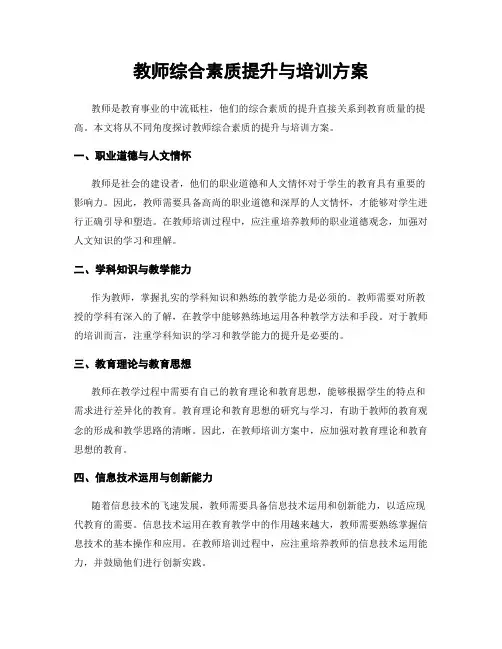 教师综合素质提升与培训方案

教师是教育事业的中流砥柱，他们的综合素质的提升直接关系到教育质量的提高。本文将从不同角度探讨教师综合素质的提升与培训方案。

一、职业道德与人文情怀

教师是社会的建设者，他们的职业道德和人文情怀对于学生的教育具有重要的影响力。因此，教师需要具备高尚的职业道德和深厚的人文情怀，才能够对学生进行正确引导和塑造。在教师培训过程中，应注重培养教师的职业道德观念，加强对人文知识的学习和理解。

二、学科知识与教学能力

作为教师，掌握扎实的学科知识和熟练的教学能力是必须的。教师需要对所教授的学科有深入的了解，在教学中能够熟练地运用各种教学方法和手段。对于教师的培训而言，注重学科知识的学习和教学能力的提升是必要的。

三、教育理论与教育思想

教师在教学过程中需要有自己的教育理论和教育思想，能够根据学生的特点和需求进行差异化的教育。教育理论和教育思想的研究与学习，有助于教师的教育观念的形成和教学思路的清晰。因此，在教师培训方案中，应加强对教育理论和教育思想的教育。

四、信息技术运用与创新能力

随着信息技术的飞速发展，教师需要具备信息技术运用和创新能力，以适应现代教育的需要。信息技术运用在教育教学中的作用越来越大，教师需要熟练掌握信息技术的基本操作和应用。在教师培训过程中，应注重培养教师的信息技术运用能力，并鼓励他们进行创新实践。